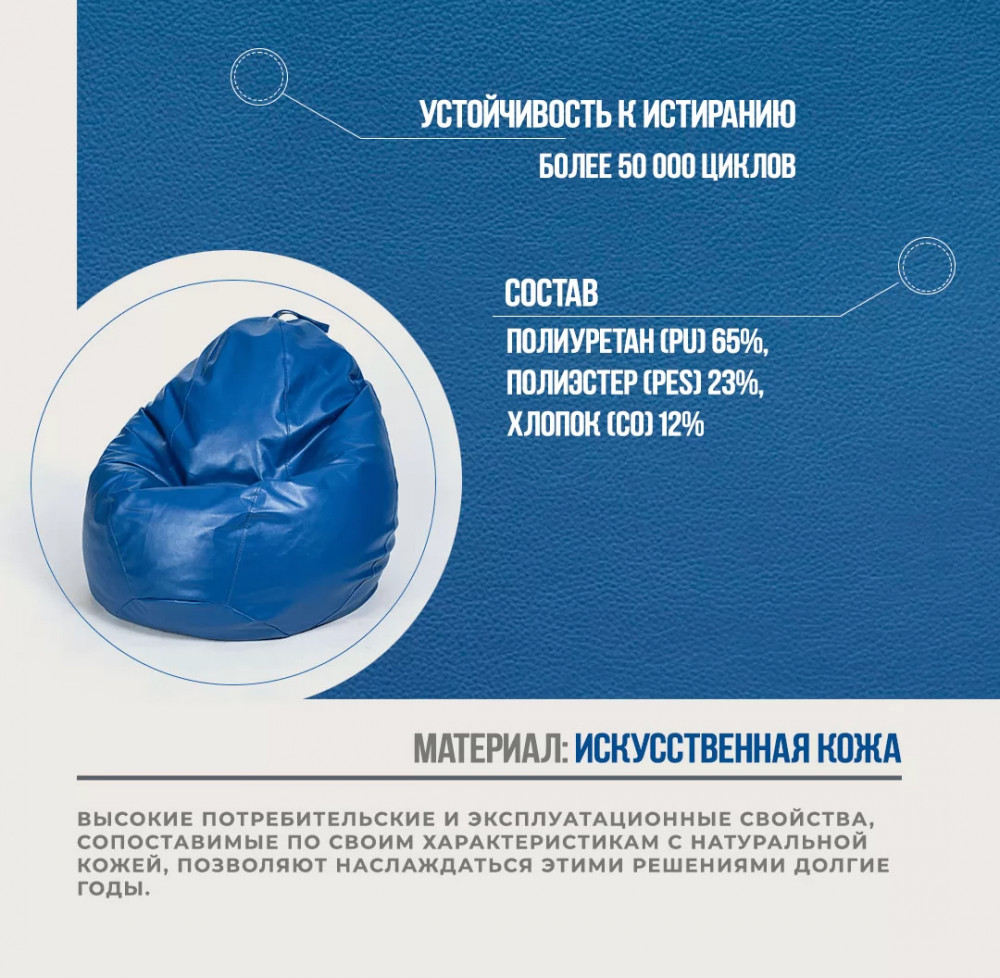 УСТОЙЧИВОСТЬ К ИСТИРАНИЮ
БОЛЕЕ 50 000 ЦИКЛОВ

СОСТАВ
ПОЛИУРЕТАН (PU) 65%,
ПОЛИЭСТЕР (PES) 23%,
ХЛОПОК (CO) 12%

МАТЕРИАЛ: ИСКУССТВЕННАЯ КОЖА

ВЫСОКИЕ ПОТРЕБИТЕЛЬСКИЕ И ЭКСПЛУАТАЦИОННЫЕ СВОЙСТВА, СОПОСТАВИМЫЕ ПО СВОИМ ХАРАКТЕРИСТИКАМ С НАТУРАЛЬНОЙ КОЖЕЙ, ПОЗВОЛЯЮТ НАСЛАЖДАТЬСЯ ЭТИМИ РЕШЕНИЯМИ ДОЛГИЕ ГОДЫ.